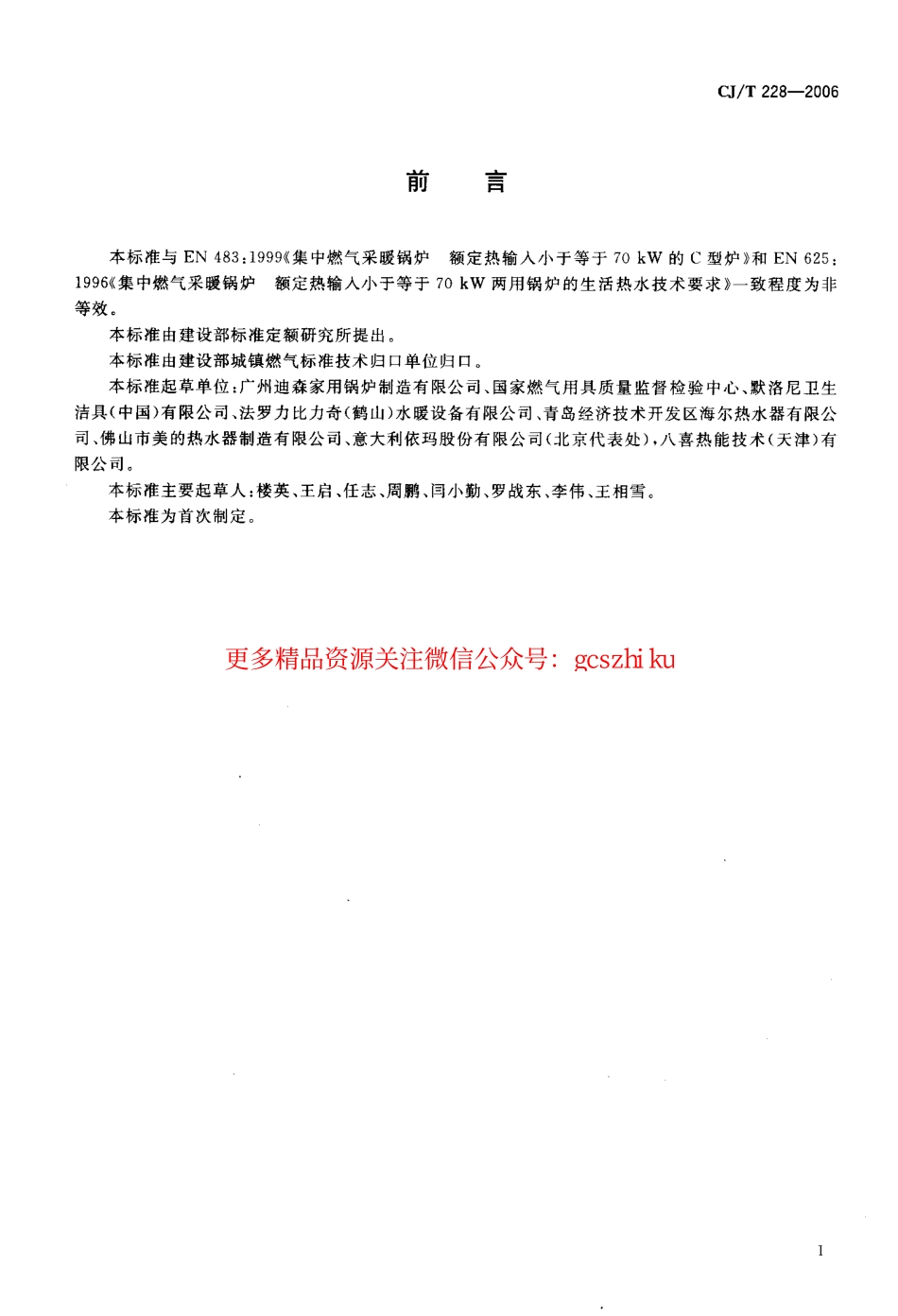 CJ/T 228—2006

前　言

本标准与 EN 483:1999《集中燃气采暖锅炉　额定热输入小于等于 70 kW 的 C 型炉》和 EN 625:1996《集中燃气采暖锅炉　额定热输入小于等于 70 kW 两用锅炉的生活热水技术要求》一致程度为非等效。

本标准由建设部标准定额研究所提出。

本标准由建设部城镇燃气标准技术归口单位归口。

本标准起草单位:广州迪森家用锅炉制造有限公司、国家燃气用具质量监督检验中心、默洛尼卫生洁具(中国)有限公司、法罗力比力奇(鹤山)水暖设备有限公司、青岛经济技术开发区海尔热水器有限公司、佛山市美的热水器制造有限公司、意大利依玛股份有限公司(北京代表处),八喜热能技术(天津)有限公司。

本标准主要起草人:楼英、王启、任志、周鹏、闫小勤、罗战东、李伟、王相雪。

本标准为首次制定。

更多精品资源关注微信公众号: gcszhi ku

I